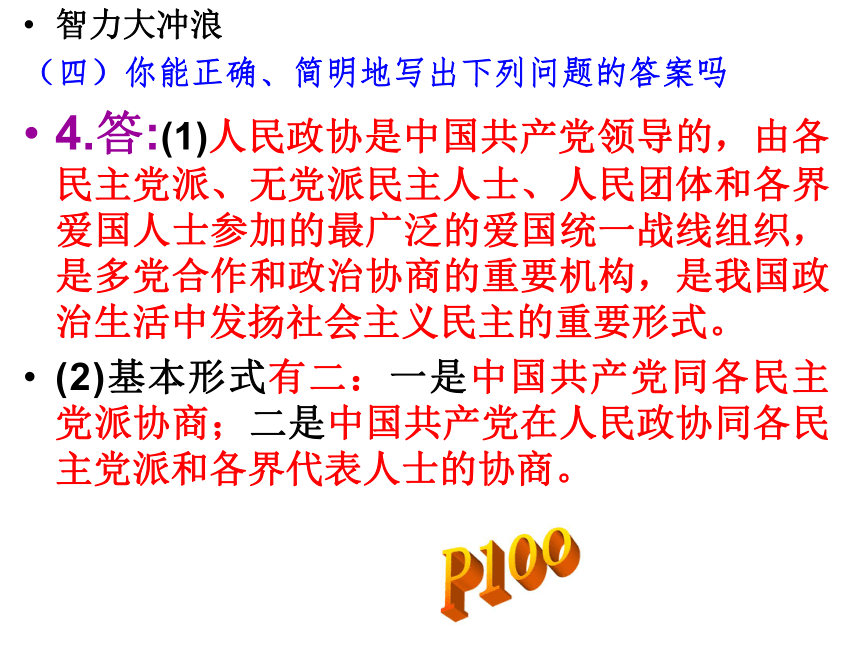 • 智力大冲浪

（四）你能正确、简明地写出下列问题的答案吗

• 4.答:(1)人民政协是中国共产党领导的，由各民主党派、无党派民主人士、人民团体和各界爱国人士参加的最广泛的爱国统一战线组织，是多党合作和政治协商的重要机构，是我国政治生活中发扬社会主义民主的重要形式。

• (2)基本形式有二：一是中国共产党同各民主党派协商；二是中国共产党在人民政协同各民主党派和各界代表人士的协商。

P100